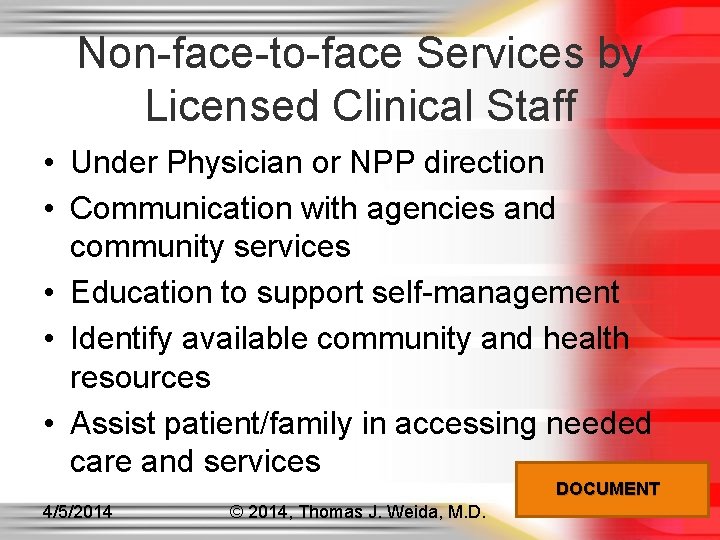 Non-face-to-face Services by Licensed Clinical Staff

• Under Physician or NPP direction
• Communication with agencies and community services
• Education to support self-management
• Identify available community and health resources
• Assist patient/family in accessing needed care and services

DOCUMENT

4/5/2014 © 2014, Thomas J. Weida, M.D.